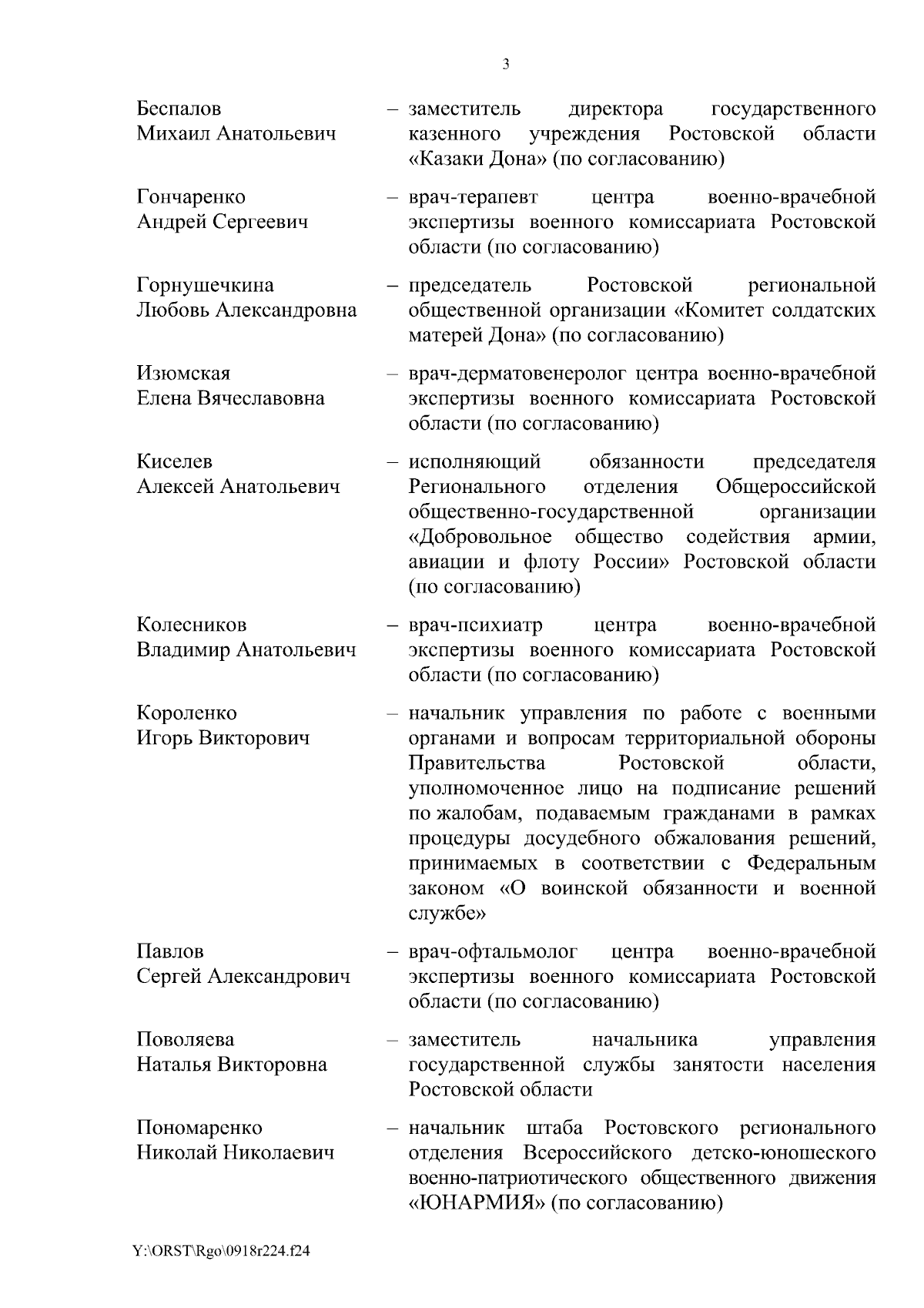 3

Беспалов Михаил Анатольевич – заместитель директора государственного казенного учреждения Ростовской области «Казаки Дона» (по согласованию)

Гончаренко Андрей Сергеевич – врач-терапевт центра военно-врачебной экспертизы военного комиссариата Ростовской области (по согласованию)

Горнушечкина Любовь Александровна – председатель Ростовской региональной общественной организации «Комитет солдатских матерей Дона» (по согласованию)

Изюмская Елена Вячеславовна – врач-дерматовенеролог центра военно-врачебной экспертизы военного комиссариата Ростовской области (по согласованию)

Киселев Алексей Анатольевич – исполняющий обязанности председателя Регионального отделения Общероссийской общественно-государственной организации «Добровольное общество содействия армии, авиации и флоту России» Ростовской области (по согласованию)

Колесников Владимир Анатольевич – врач-психиатр центра военно-врачебной экспертизы военного комиссариата Ростовской области (по согласованию)

Короленко Игорь Викторович – начальник управления по работе с военными органами и вопросам территориальной обороны Правительства Ростовской области, уполномоченное лицо на подписание решений по жалобам, подаваемым гражданами в рамках процедуры досудебного обжалования решений, принимаемых в соответствии с Федеральным законом «О воинской обязанности и военной службе»

Павлов Сергей Александрович – врач-офтальмолог центра военно-врачебной экспертизы военного комиссариата Ростовской области (по согласованию)

Поволяева Наталья Викторовна – заместитель начальника управления государственной службы занятости населения Ростовской области

Пономаренко Николай Николаевич – начальник штаба Ростовского регионального отделения Всероссийского детско-юношеского военно-патриотического общественного движения «ЮНАРМИЯ» (по согласованию)

Y:\ORST\Rgo\0918r224.f24